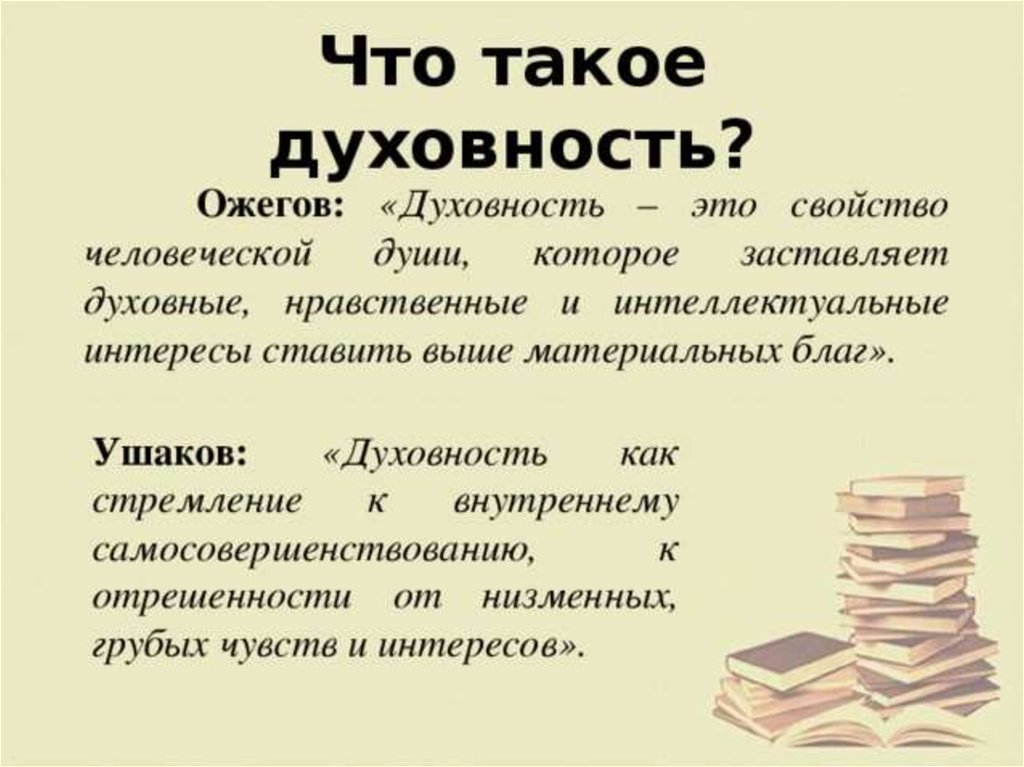 Что такое духовность?

Ожегов: «Духовность – это свойство человеческой души, которое заставляет духовные, нравственные и интеллектуальные интересы ставить выше материальных благ».

Ушаков: «Духовность как стремление к внутреннему самосовершенствованию, к отрешенности от низменных, грубых чувств и интересов».